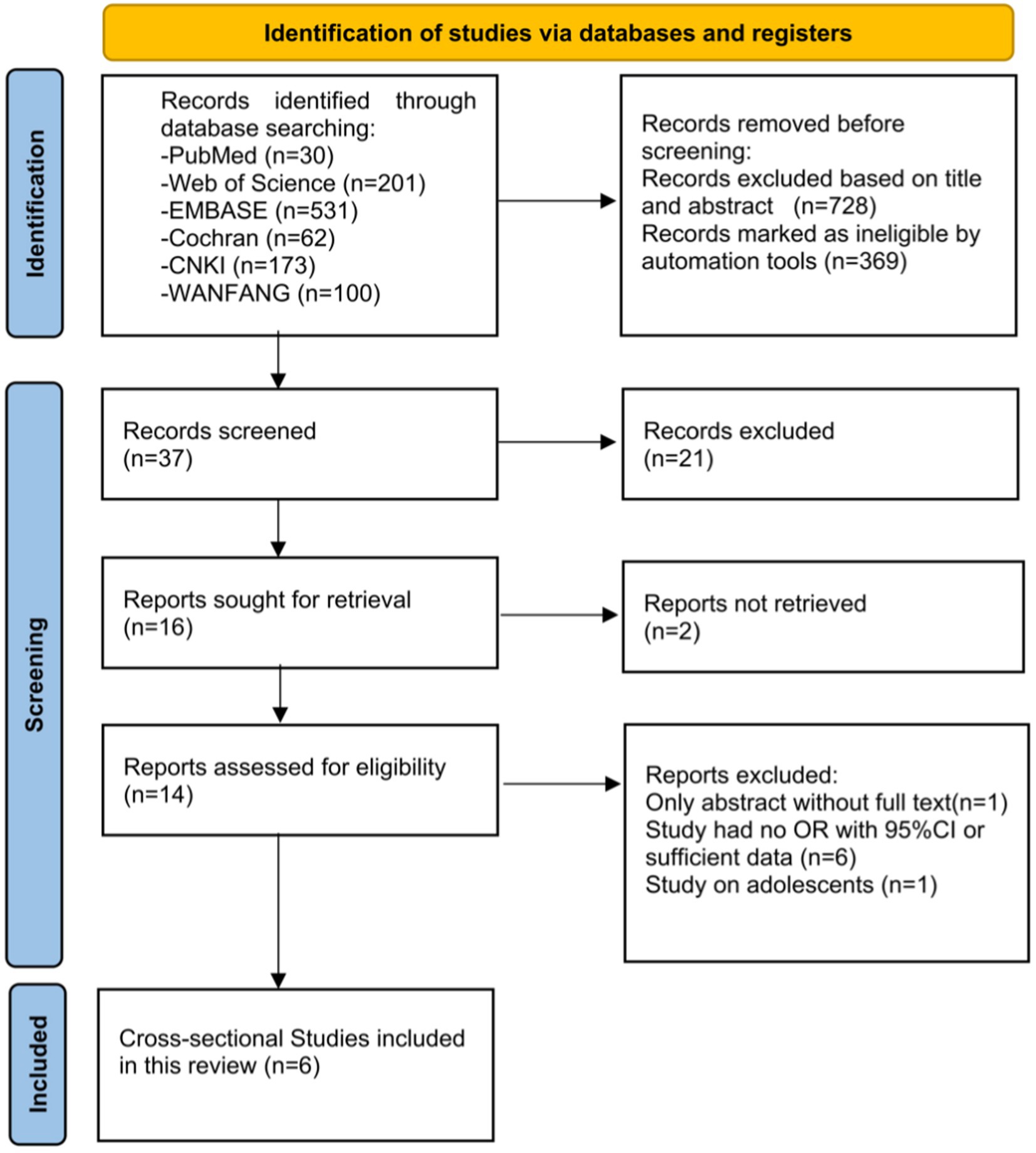 Identification of studies via databases and registers

Identification

Records identified through database searching:
-PubMed (n=30)
-Web of Science (n=201)
-EMBASE (n=531)
-Cochran (n=62)
-CNKI (n=173)
-WANFANG (n=100)

Records removed before screening:
Records excluded based on title and abstract (n=728)
Records marked as ineligible by automation tools (n=369)

Screening

Records screened
(n=37)

Records excluded
(n=21)

Reports sought for retrieval
(n=16)

Reports not retrieved
(n=2)

Reports assessed for eligibility
(n=14)

Reports excluded:
Only abstract without full text(n=1)
Study had no OR with 95%CI or sufficient data (n=6)
Study on adolescents (n=1)

Included

Cross-sectional Studies included in this review (n=6)